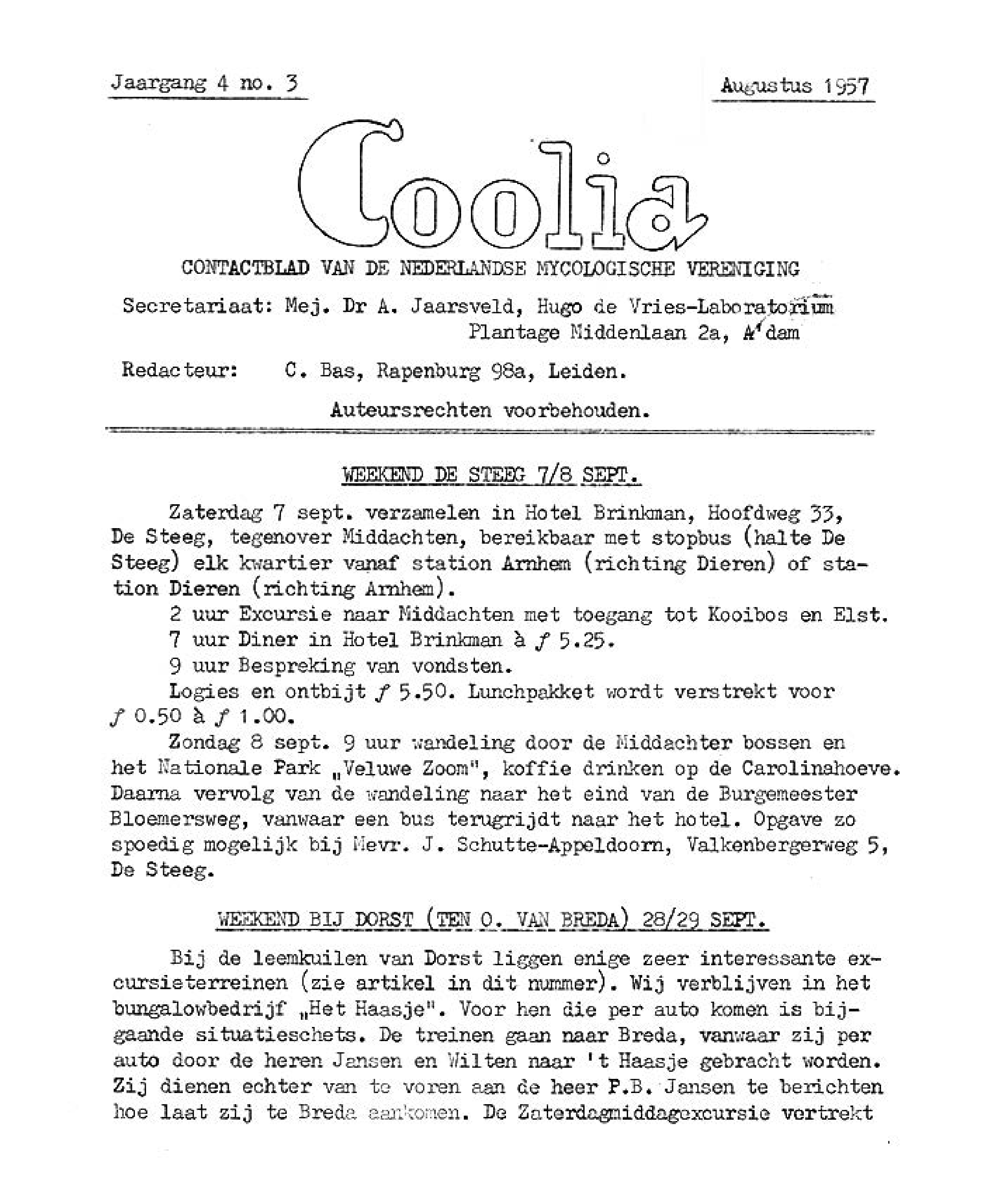 Jaargang 4 no. 3

Augustus 1957

Coolia

CONTACTBLAD VAN DE NEDERLANDSE MYCOLOGISCHE VERENIGING

Secretariaat: Mej. Dr A. Jaarsveld, Hugo de Vries-Laboratorium Plantage Middenlaan 2a, A'dam

Redacteur: C. Bas, Rapenburg 98a, Leiden.

Auteursrechten voorbehouden.

WEEKEND DE STEEG 7/8 SEPT.

Zaterdag 7 sept. verzamelen in Hotel Brinkman, Hoofdweg 33, De Steeg, tegenover Middachten, bereikbaar met stopbus (halte De Steeg) elk kwartier vanaf station Arnhem (richting Dieren) of station Dieren (richting Arnhem).

2 uur Excursie naar Middachten met toegang tot Kooibos en Elst.

7 uur Diner in Hotel Brinkman à ƒ 5.25.

9 uur Bespreking van vondsten.

Logies en ontbijt ƒ 5.50. Lunchpakket wordt verstrekt voor ƒ 0.50 à ƒ 1.00.

Zondag 8 sept. 9 uur wandeling door de Middachter bossen en het Nationale Park „Veluwe Zoom", koffie drinken op de Carolinahoeve. Daarna vervolg van de wandeling naar het eind van de Burgemeester Bloemersweg, vanwaar een bus terugrijdt naar het hotel. Opgave zo spoedig mogelijk bij Mevr. J. Schutte-Appeldoorn, Valkenbergerweg 5, De Steeg.

WEEKEND BIJ DORST (TEN O. VAN BREDA) 28/29 SEPT.

Bij de leemkuilen van Dorst liggen enige zeer interessante excursieterreinen (zie artikel in dit nummer). Wij verblijven in het bungalowbedrijf „Het Haasje". Voor hen die per auto komen is bijgaande situatieschets. De treinen gaan naar Breda, vanwaar zij per auto door de heren Jansen en Wilten naar 't Haasje gebracht worden. Zij dienen echter van te voren aan de heer P.B. Jansen te berichten hoe laat zij te Breda aankomen. De Zaterdagmiddagexcursie vertrekt